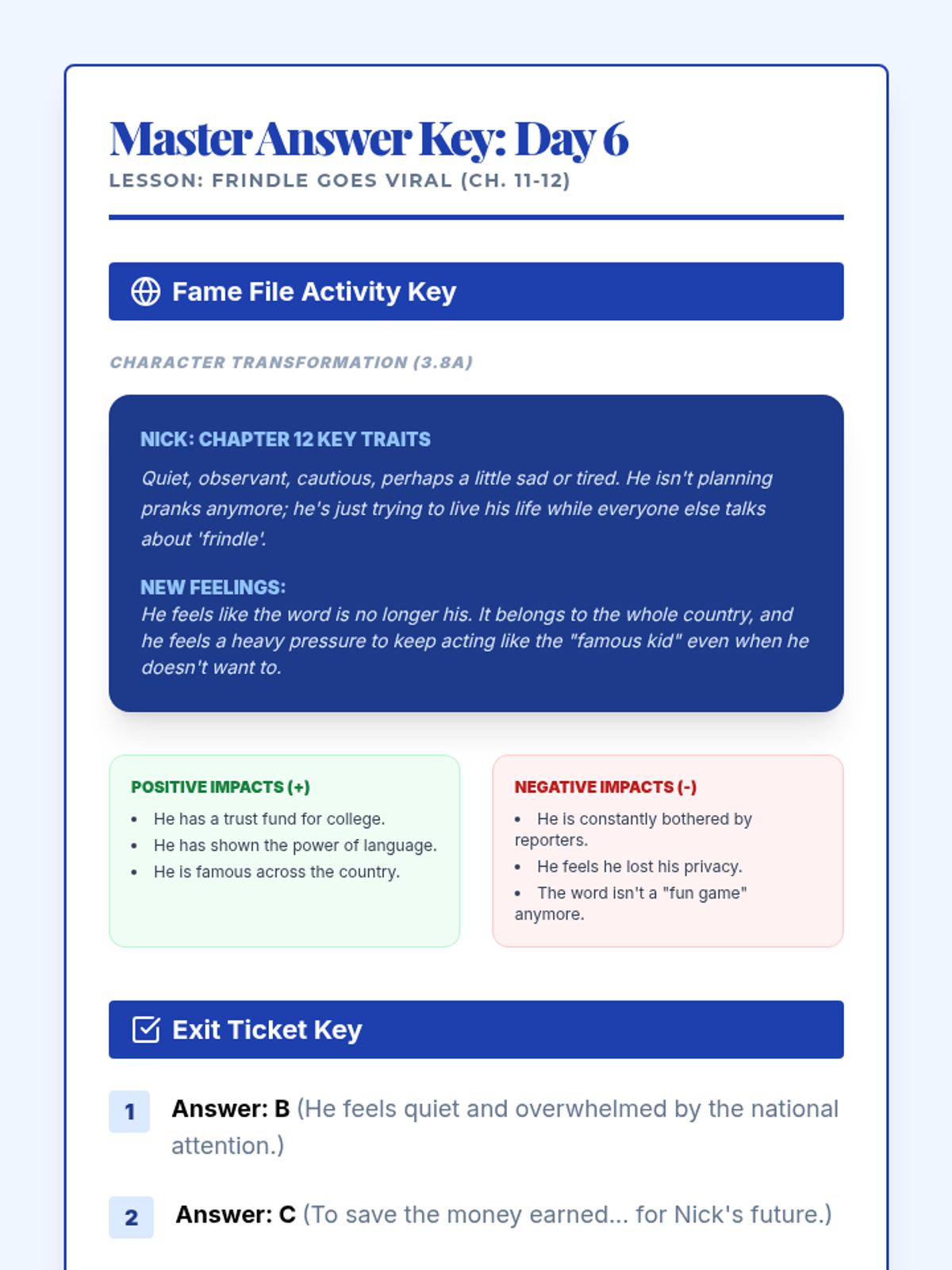 Master Answer Key: Day 6

LESSON: FRINDLE GOES VIRAL (CH. 11-12)

Fame File Activity Key

CHARACTER TRANSFORMATION (3.8A)

NICK: CHAPTER 12 KEY TRAITS

Quiet, observant, cautious, perhaps a little sad or tired. He isn't planning pranks anymore; he's just trying to live his life while everyone else talks about 'frindle'.

NEW FEELINGS:

He feels like the word is no longer his. It belongs to the whole country, and he feels a heavy pressure to keep acting like the "famous kid" even when he doesn't want to.

POSITIVE IMPACTS (+)

- He has a trust fund for college.
- He has shown the power of language.
- He is famous across the country.

NEGATIVE IMPACTS (-)

- He is constantly bothered by reporters.
- He feels he lost his privacy.
- The word isn't a "fun game" anymore.

Exit Ticket Key

1 Answer: B (He feels quiet and overwhelmed by the national attention.)

2 Answer: C (To save the money earned... for Nick's future.)